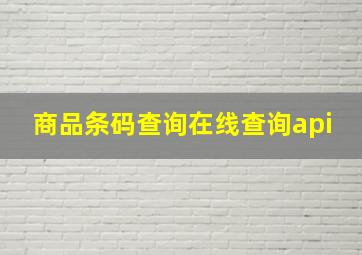 商品条码查询在线查询api